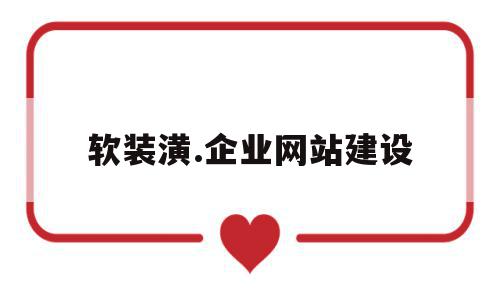 软装潢.企业网站建设